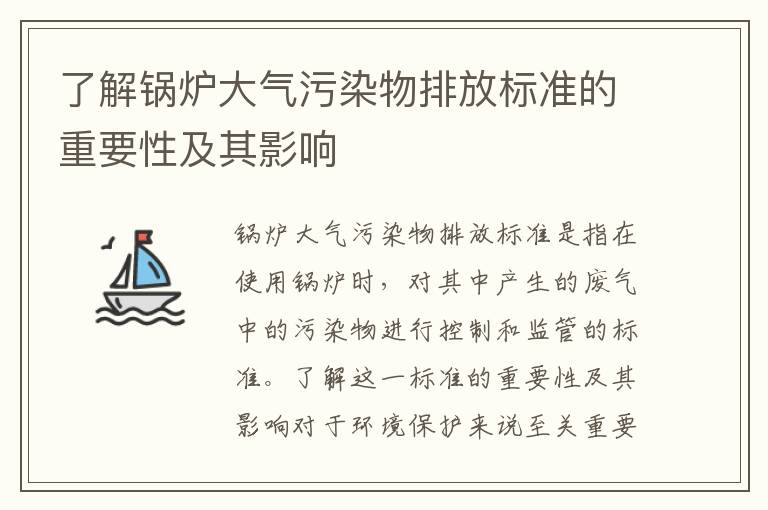 了解锅炉大气污染物排放标准的重要性及其影响

锅炉大气污染物排放标准是指在使用锅炉时，对其中产生的废气中的污染物进行控制和监管的标准。了解这一标准的重要性及其影响对于环境保护来说至关重要